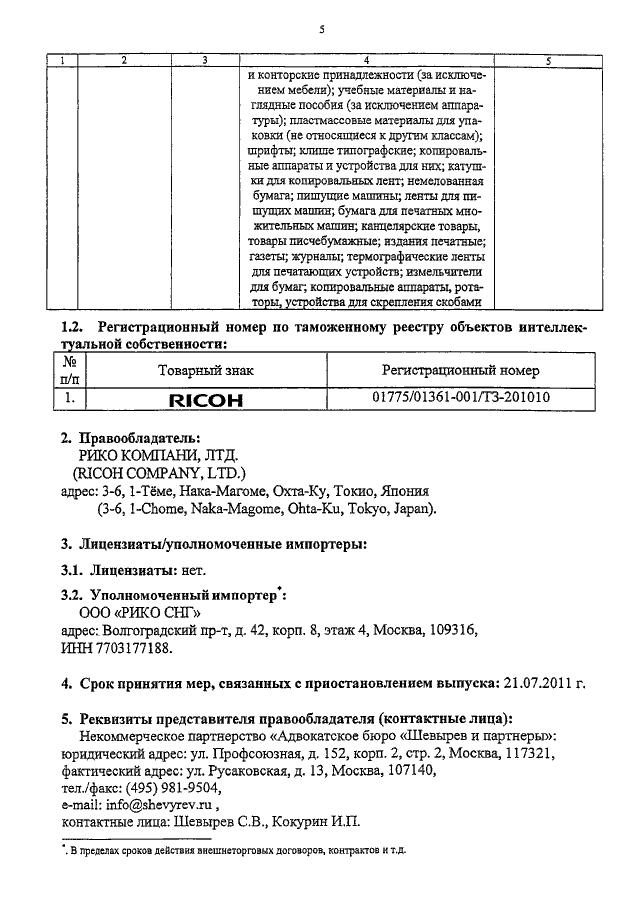 5

| 1 | 2 | 3 | 4 | 5 |
|---|---|---|---|---|
| | | | и конторские принадлежности (за исключением мебели); учебные материалы и наглядные пособия (за исключением аппаратуры); пластмассовые материалы для упаковки (не относящиеся к другим классам); шрифты; клише типографские; копировальные аппараты и устройства для них; катушки для копировальных лент; немелованная бумага; пишущие машины; ленты для пишущих машин; бумага для печатных множительных машин; канцелярские товары, товары писчебумажные; издания печатные; газеты; журналы; термографические ленты для печатающих устройств; измельчители для бумаг; копировальные аппараты, ротаторы, устройства для скрепления скобами | |

1.2. Регистрационный номер по таможенному реестру объектов интеллектуальной собственности:

| № п/п | Товарный знак | Регистрационный номер |
|---|---|---|
| 1. | RICOH | 01775/01361-001/ТЗ-201010 |

2. Правообладатель:
РИКО КОМПАНИ, ЛТД.
(RICOH COMPANY, LTD.)
адрес: 3-6, 1-Тёме, Нака-Магоме, Охта-Ку, Токио, Япония
(3-6, 1-Chome, Naka-Magome, Ohta-Ku, Tokyo, Japan).

3. Лицензиаты/уполномоченные импортеры:

3.1. Лицензиаты: нет.

3.2. Уполномоченный импортер*:
ООО «РИКО СНГ»
адрес: Волгоградский пр-т, д. 42, корп. 8, этаж 4, Москва, 109316,
ИНН 7703177188.

4. Срок принятия мер, связанных с приостановлением выпуска: 21.07.2011 г.

5. Реквизиты представителя правообладателя (контактные лица):
Некоммерческое партнерство «Адвокатское бюро «Шевырев и партнеры»:
юридический адрес: ул. Профсоюзная, д. 152, корп. 2, стр. 2, Москва, 117321,
фактический адрес: ул. Русаковская, д. 13, Москва, 107140,
тел./факс: (495) 981-9504,
e-mail: info@shevyrev.ru ,
контактные лица: Шевырев С.В., Кокурин И.П.

*. В пределах сроков действия внешнеторговых договоров, контрактов и т.д.